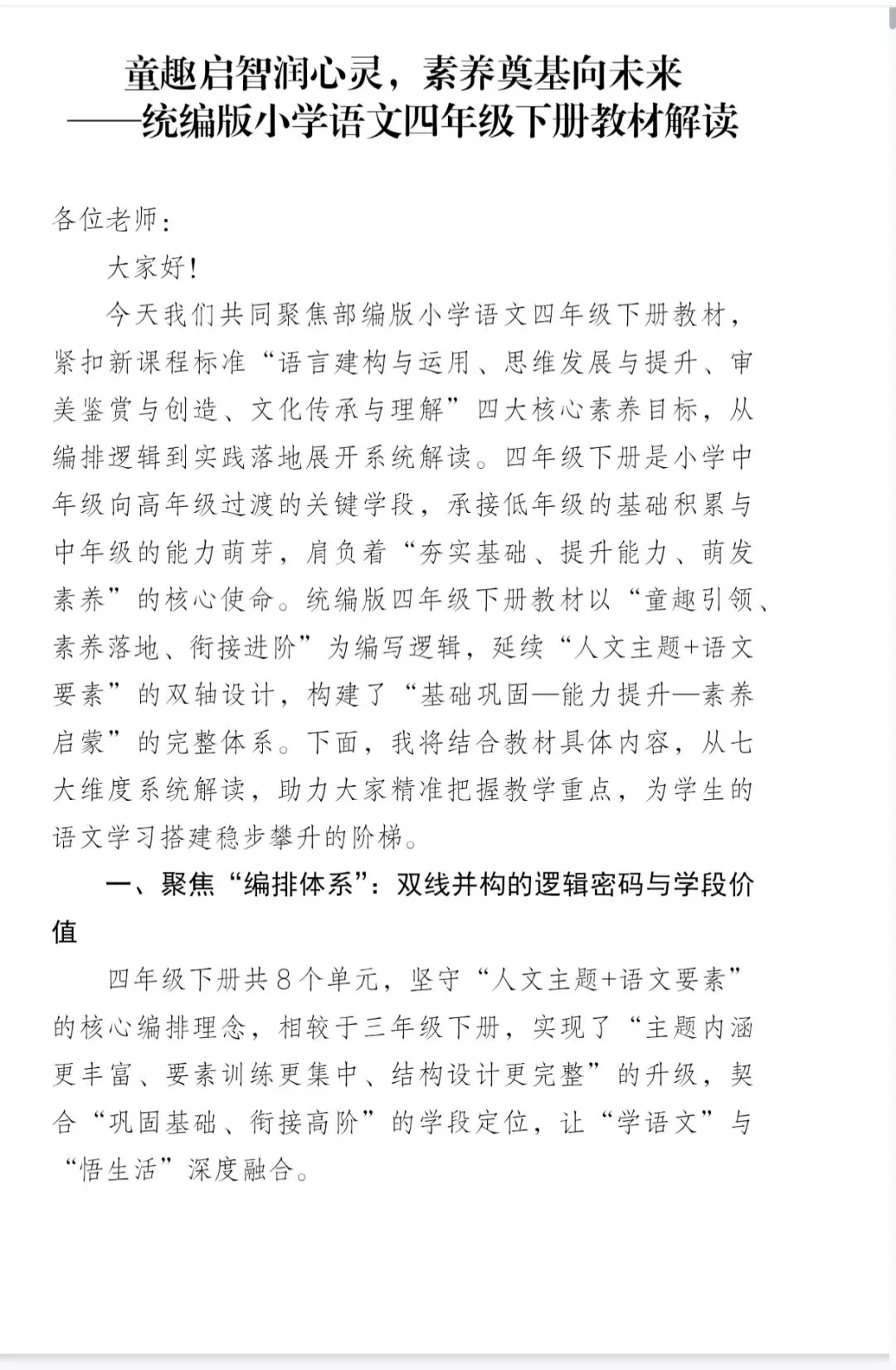 童趣启智润心灵，素养奠基向未来
——统编版小学语文四年级下册教材解读

各位老师：

大家好！

今天我们共同聚焦部编版小学语文四年级下册教材，紧扣新课程标准“语言建构与运用、思维发展与提升、审美鉴赏与创造、文化传承与理解”四大核心素养目标，从编排逻辑到实践落地展开系统解读。四年级下册是小学中年级向高年级过渡的关键学段，承接低年级的基础积累与中年级的能力萌芽，肩负着“夯实基础、提升能力、萌发素养”的核心使命。统编版四年级下册教材以“童趣引领、素养落地、衔接进阶”为编写逻辑，延续“人文主题+语文要素”的双轴设计，构建了“基础巩固—能力提升—素养启蒙”的完整体系。下面，我将结合教材具体内容，从七大维度系统解读，助力大家精准把握教学重点，为学生的语文学习搭建稳步攀升的阶梯。

一、聚焦“编排体系”：双线并构的逻辑密码与学段价值

四年级下册共8个单元，坚守“人文主题+语文要素”的核心编排理念，相较于三年级下册，实现了“主题内涵更丰富、要素训练更集中、结构设计更完整”的升级，契合“巩固基础、衔接高阶”的学段定位，让“学语文”与“悟生活”深度融合。